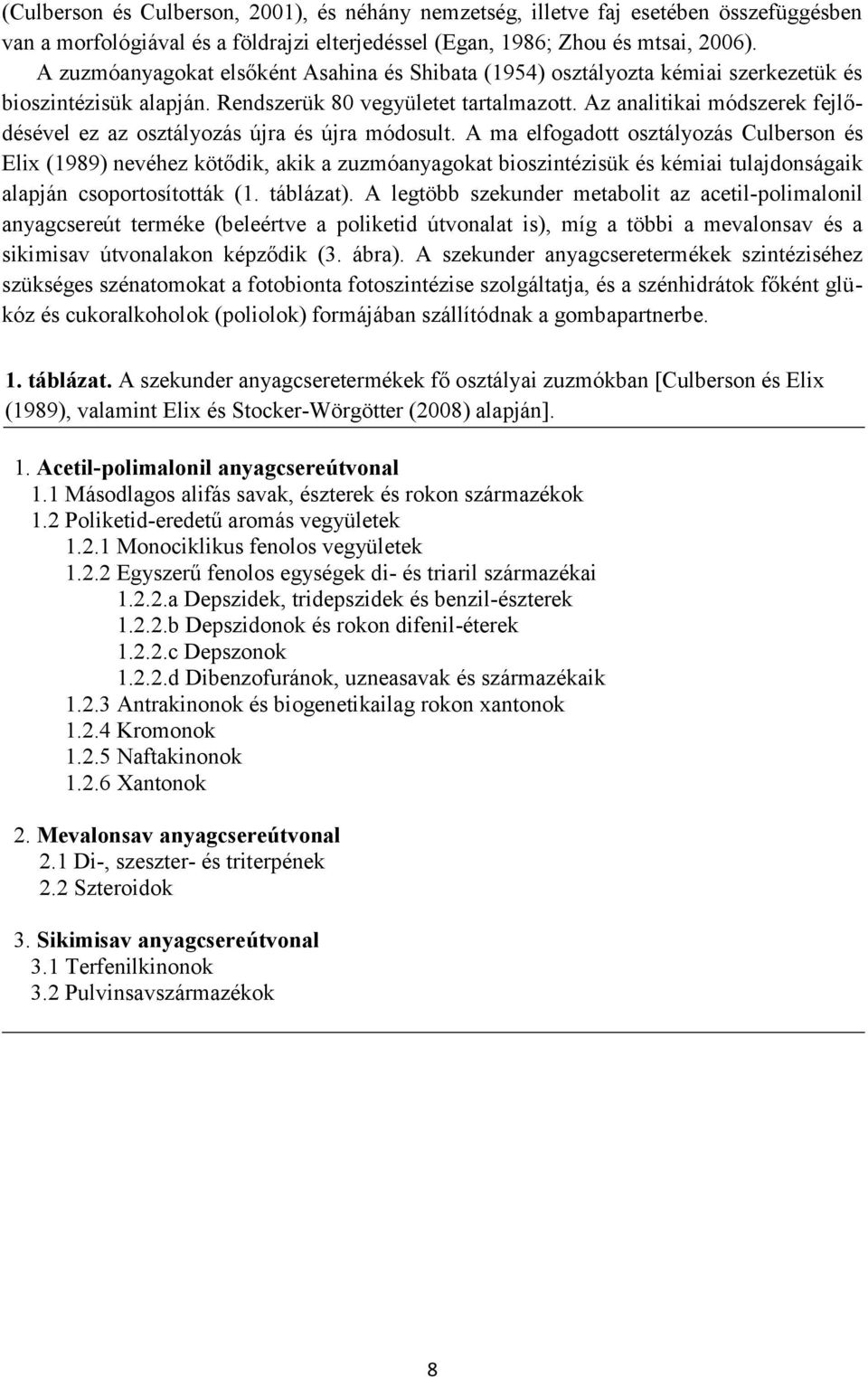 (Culberson és Culberson, 2001), és néhány nemzetség, illetve faj esetében összefüggésben van a morfológiával és a földrajzi elterjedéssel (Egan, 1986; Zhou és mtsai, 2006).

A zuzmóanyagokat elsőként Asahina és Shibata (1954) osztályozta kémiai szerkezetük és bioszintézisük alapján. Rendszerük 80 vegyületet tartalmazott. Az analitikai módszerek fejlődésével ez az osztályozás újra és újra módosult. A ma elfogadott osztályozás Culberson és Elix (1989) nevéhez kötődik, akik a zuzmóanyagokat bioszintézisük és kémiai tulajdonságaik alapján csoportosították (1. táblázat). A legtöbb szekunder metabolit az acetil-polimalonil anyagcsereút terméke (beleértve a poliketid útvonalat is), míg a többi a mevalonsav és a sikimisav útvonalakon képződik (3. ábra). A szekunder anyagcseretermékek szintéziséhez szükséges szénatomokat a fotobionta fotoszintézise szolgáltatja, és a szénhidrátok főként glükóz és cukoralkoholok (poliolok) formájában szállítódnak a gombapartnerbe.

1. táblázat. A szekunder anyagcseretermékek fő osztályai zuzmókban [Culberson és Elix (1989), valamint Elix és Stocker-Wörgötter (2008) alapján].

1. Acetil-polimalonil anyagcsereútvonal
1.1 Másodlagos alifás savak, észterek és rokon származékok
1.2 Poliketid-eredetű aromás vegyületek
1.2.1 Monociklikus fenolos vegyületek
1.2.2 Egyszerű fenolos egységek di- és triaril származékai
1.2.2.a Depszidek, tridepszidek és benzil-észterek
1.2.2.b Depszidonok és rokon difenil-éterek
1.2.2.c Depszonok
1.2.2.d Dibenzofuránok, uzneasavak és származékaik
1.2.3 Antrakinonok és biogenetikailag rokon xantonok
1.2.4 Kromonok
1.2.5 Naftakinonok
1.2.6 Xantonok

2. Mevalonsav anyagcsereútvonal
2.1 Di-, szeszter- és triterpének
2.2 Szteroidok

3. Sikimisav anyagcsereútvonal
3.1 Terfenilkinonok
3.2 Pulvinsavszármazékok

8